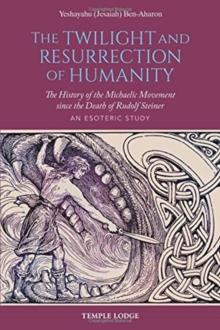 Yeshayahu (Jesaiah) Ben-Aharon

THE TWILIGHT AND RESURRECTION OF HUMANITY

The History of the Michaelic Movement since the Death of Rudolf Steiner

AN ESOTERIC STUDY

TEMPLE LODGE